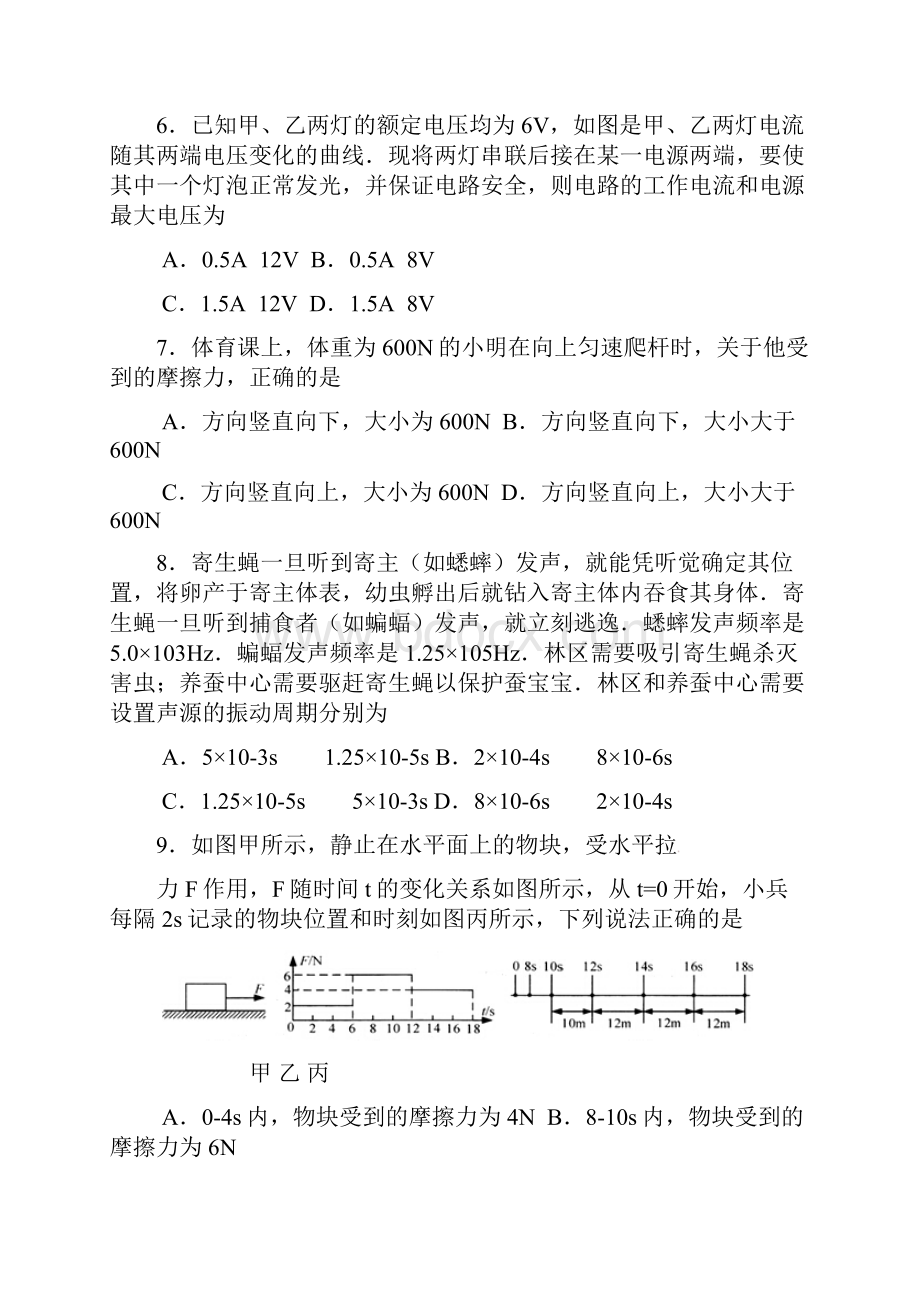 6．已知甲、乙两灯的额定电压均为 6V，如图是甲、乙两灯电流随其两端电压变化的曲线．现将两灯串联后接在某一电源两端，要使其中一个灯泡正常发光，并保证电路安全，则电路的工作电流和电源最大电压为

A．0.5A 12V B．0.5A 8V

C．1.5A 12V D．1.5A 8V

7．体育课上，体重为 600N 的小明在向上匀速爬杆时，关于他受到的摩擦力，正确的是

A．方向竖直向下，大小为 600N B．方向竖直向下，大小大于 600N

C．方向竖直向上，大小为 600N D．方向竖直向上，大小大于 600N

8．寄生蝇一旦听到寄主（如蟋蟀）发声，就能凭听觉确定其位置，将卵产于寄主体表，幼虫孵出后就钻入寄主体内吞食其身体．寄生蝇一旦听到捕食者（如蝙蝠）发声，就立刻逃逸．蟋蟀发声频率是 5.0×103Hz．蝙蝠发声频率是 1.25×105Hz．林区需要吸引寄生蝇杀灭害虫；养蚕中心需要驱赶寄生蝇以保护蚕宝宝．林区和养蚕中心需要设置声源的振动周期分别为

A．5×10-3s 1.25×10-5s B．2×10-4s 8×10-6s

C．1.25×10-5s 5×10-3s D．8×10-6s 2×10-4s

9．如图甲所示，静止在水平面上的物块，受水平拉

力 F 作用，F 随时间 t 的变化关系如图所示，从 t=0 开始，小兵每隔 2s 记录的物块位置和时刻如图丙所示，下列说法正确的是

F F/N 6 4 2 0 2 4 6 8 10 12 14 16 18 t/s 0 8s 10s 12s 14s 16s 18s 10m 12m 12m 12m

甲 乙 丙

A．0-4s 内，物块受到的摩擦力为 4N B．8-10s 内，物块受到的摩擦力为 6N